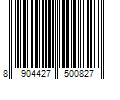 8 904427 500827